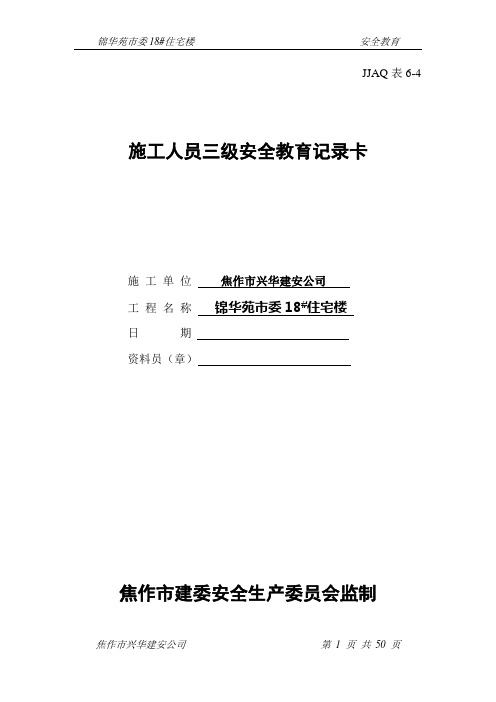 锦华苑市委18#住宅楼　　安全教育

JJAQ 表 6-4

施工人员三级安全教育记录卡

施 工 单 位　焦作市兴华建安公司

工 程 名 称　锦华苑市委 18#住宅楼

日　　期

资料员（章）

焦作市建委安全生产委员会监制

焦作市兴华建安公司　　第 1 页 共 50 页